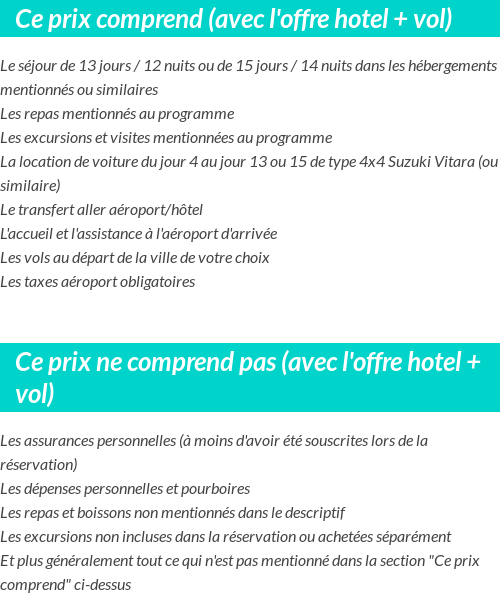 Ce prix comprend (avec l'offre hotel + vol)

Le séjour de 13 jours / 12 nuits ou de 15 jours / 14 nuits dans les hébergements mentionnés ou similaires
Les repas mentionnés au programme
Les excursions et visites mentionnées au programme
La location de voiture du jour 4 au jour 13 ou 15 de type 4x4 Suzuki Vitara (ou similaire)
Le transfert aller aéroport/hôtel
L'accueil et l'assistance à l'aéroport d'arrivée
Les vols au départ de la ville de votre choix
Les taxes aéroport obligatoires

Ce prix ne comprend pas (avec l'offre hotel + vol)

Les assurances personnelles (à moins d'avoir été souscrites lors de la réservation)
Les dépenses personnelles et pourboires
Les repas et boissons non mentionnés dans le descriptif
Les excursions non incluses dans la réservation ou achetées séparément
Et plus généralement tout ce qui n'est pas mentionné dans la section "Ce prix comprend" ci-dessus